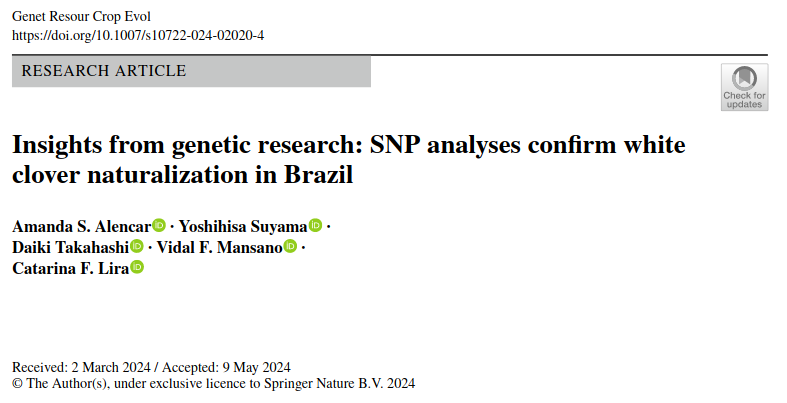 Genet Resour Crop Evol
https://doi.org/10.1007/s10722-024-02020-4

RESEARCH ARTICLE

Check for updates

Insights from genetic research: SNP analyses confirm white clover naturalization in Brazil

Amanda S. Alencar · Yoshihisa Suyama · Daiki Takahashi · Vidal F. Mansano · Catarina F. Lira

Received: 2 March 2024 / Accepted: 9 May 2024
© The Author(s), under exclusive licence to Springer Nature B.V. 2024